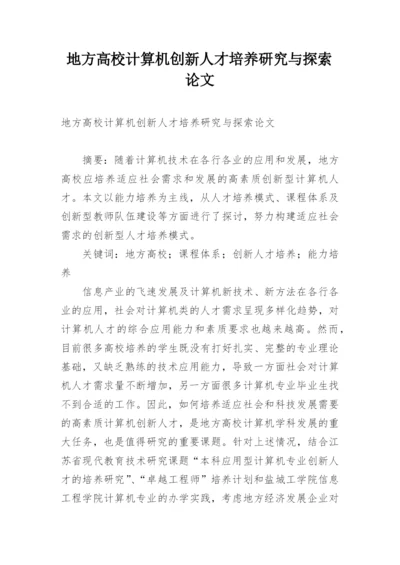 地方高校计算机创新人才培养研究与探索论文

地方高校计算机创新人才培养研究与探索论文

摘要：随着计算机技术在各行各业的应用和发展，地方高校应培养适应社会需求和发展的高素质创新型计算机人才。本文以能力培养为主线，从人才培养模式、课程体系及创新型教师队伍建设等方面进行了探讨，努力构建适应社会需求的创新型人才培养模式。

关键词：地方高校；课程体系；创新人才培养；能力培养

信息产业的飞速发展及计算机新技术、新方法在各行各业的应用，社会对计算机类的人才需求呈现多样化趋势，对计算机人才的综合应用能力和素质要求也越来越高。然而，目前很多高校培养的学生既没有打好扎实、完整的专业理论基础，又缺乏熟练的技术应用能力，导致一方面社会对计算机人才需求量不断增加，另一方面很多计算机专业毕业生找不到合适的工作。因此，如何培养适应社会和科技发展需要的高素质计算机创新人才，是地方高校计算机学科发展的重大任务，也是值得研究的重要课题。针对上述情况，结合江苏省现代教育技术研究课题“本科应用型计算机专业创新人才的培养研究”、“卓越工程师”培养计划和盐城工学院信息工程学院计算机专业的办学实践，考虑地方经济发展企业对